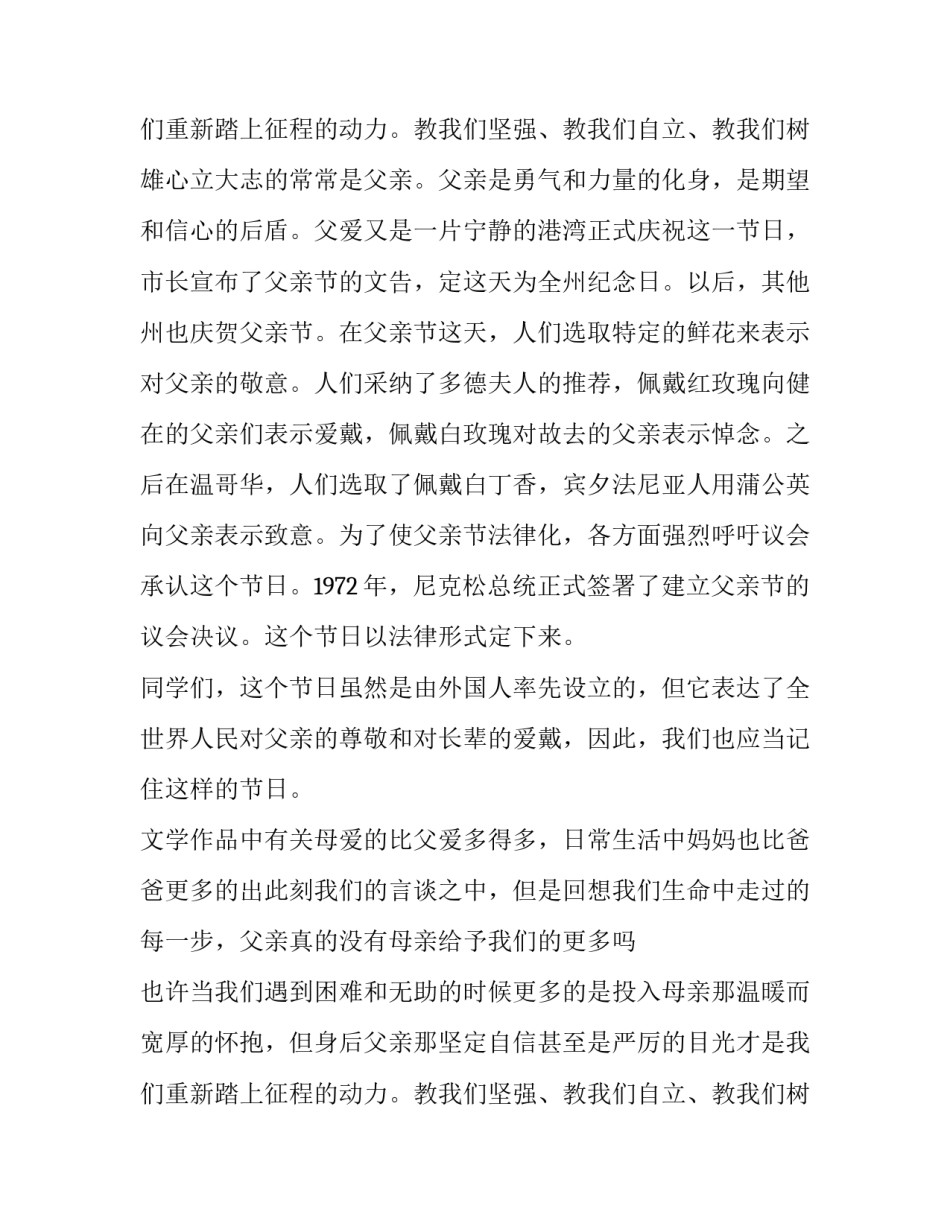 们重新踏上征程的动力。教我们坚强、教我们自立、教我们树雄心立大志的常常是父亲。父亲是勇气和力量的化身，是期望和信心的后盾。父爱又是一片宁静的港湾正式庆祝这一节日，市长宣布了父亲节的文告，定这天为全州纪念日。以后，其他州也庆贺父亲节。在父亲节这天，人们选取特定的鲜花来表示对父亲的敬意。人们采纳了多德夫人的推荐，佩戴红玫瑰向健在的父亲们表示爱戴，佩戴白玫瑰对故去的父亲表示悼念。之后在温哥华，人们选取了佩戴白丁香，宾夕法尼亚人用蒲公英向父亲表示致意。为了使父亲节法律化，各方面强烈呼吁议会承认这个节日。1972年，尼克松总统正式签署了建立父亲节的议会决议。这个节日以法律形式定下来。

同学们，这个节日虽然是由外国人率先设立的，但它表达了全世界人民对父亲的尊敬和对长辈的爱戴，因此，我们也应当记住这样的节日。

文学作品中有关母爱的比父爱多得多，日常生活中妈妈也比爸爸更多的出此刻我们的言谈之中，但是回想我们生命中走过的每一步，父亲真的没有母亲给予我们的更多吗

也许当我们遇到困难和无助的时候更多的是投入母亲那温暖而宽厚的怀抱，但身后父亲那坚定自信甚至是严厉的目光才是我们重新踏上征程的动力。教我们坚强、教我们自立、教我们树